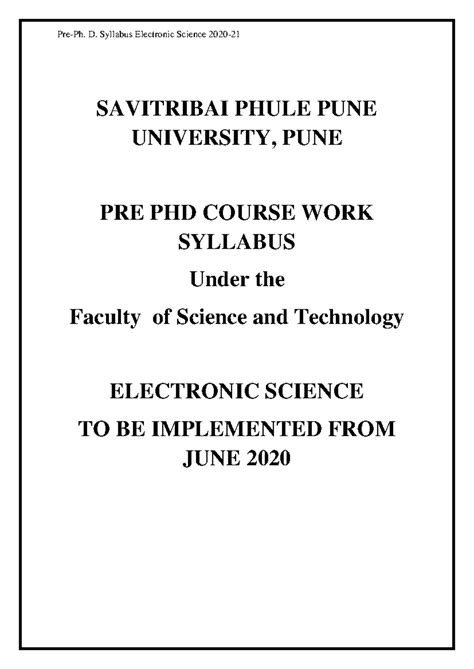 Pre-Ph. D. Syllabus Electronic Science 2020-21

SAVITRIBAI PHULE PUNE UNIVERSITY, PUNE

PRE PHD COURSE WORK SYLLABUS

Under the

Faculty of Science and Technology

ELECTRONIC SCIENCE

TO BE IMPLEMENTED FROM JUNE 2020